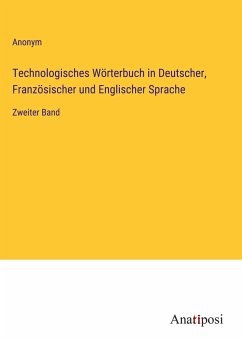 Anonym

Technologisches Wörterbuch in Deutscher, Französischer und Englischer Sprache

Zweiter Band

Anatiposi